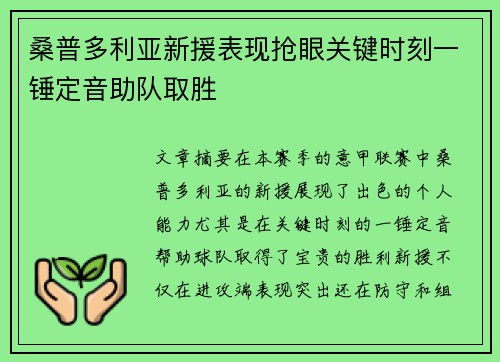 桑普多利亚新援表现抢眼关键时刻一锤定音助队取胜

文章摘要在本赛季的意甲联赛中桑普多利亚的新援展现了出色的个人能力尤其是在关键时刻的一锤定音帮助球队取得了宝贵的胜利新援不仅在进攻端表现突出还在防守和组